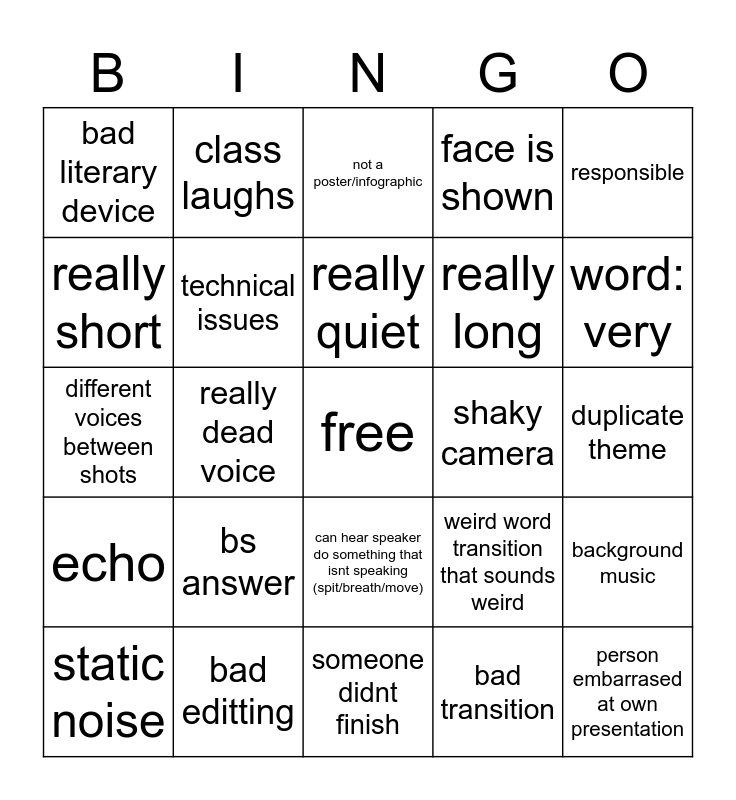 | B | I | N | G | O |
|---|---|---|---|---|
| bad literary device | class laughs | not a poster/infographic | face is shown | responsible |
| really short | technical issues | really quiet | really long | word: very |
| different voices between shots | really dead voice | free | shaky camera | duplicate theme |
| echo | bs answer | can hear speaker do something that isnt speaking (spit/breath/move) | weird word transition that sounds weird | background music |
| static noise | bad editting | someone didnt finish | bad transition | person embarrased at own presentation |